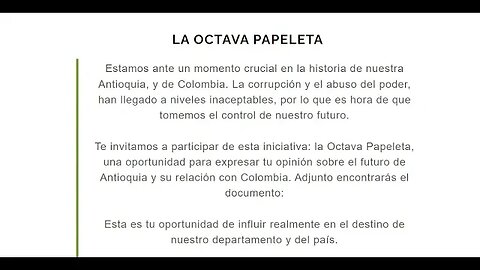 LA OCTAVA PAPELETA

Estamos ante un momento crucial en la historia de nuestra Antioquia, y de Colombia. La corrupción y el abuso del poder, han llegado a niveles inaceptables, por lo que es hora de que tomemos el control de nuestro futuro.

Te invitamos a participar de esta iniciativa: la Octava Papeleta, una oportunidad para expresar tu opinión sobre el futuro de Antioquia y su relación con Colombia. Adjunto encontrarás el documento:

Esta es tu oportunidad de influir realmente en el destino de nuestro departamento y del país.